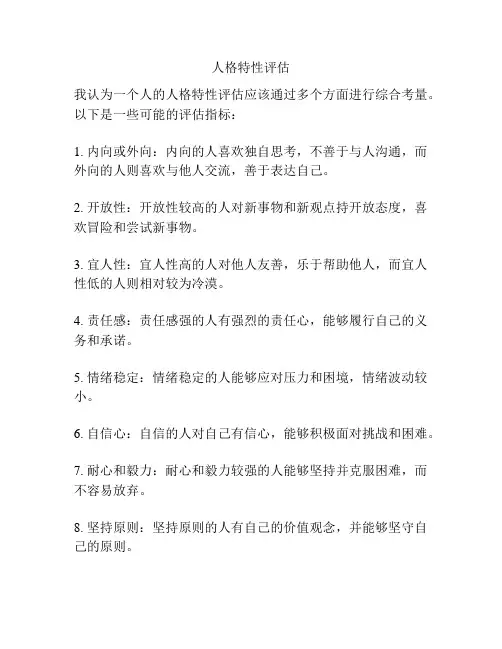 人格特性评估

我认为一个人的人格特性评估应该通过多个方面进行综合考量。以下是一些可能的评估指标：

1. 内向或外向：内向的人喜欢独自思考，不善于与人沟通，而外向的人则喜欢与他人交流，善于表达自己。

2. 开放性：开放性较高的人对新事物和新观点持开放态度，喜欢冒险和尝试新事物。

3. 宜人性：宜人性高的人对他人友善，乐于帮助他人，而宜人性低的人则相对较为冷漠。

4. 责任感：责任感强的人有强烈的责任心，能够履行自己的义务和承诺。

5. 情绪稳定：情绪稳定的人能够应对压力和困境，情绪波动较小。

6. 自信心：自信的人对自己有信心，能够积极面对挑战和困难。

7. 耐心和毅力：耐心和毅力较强的人能够坚持并克服困难，而不容易放弃。

8. 坚持原则：坚持原则的人有自己的价值观念，并能够坚守自己的原则。